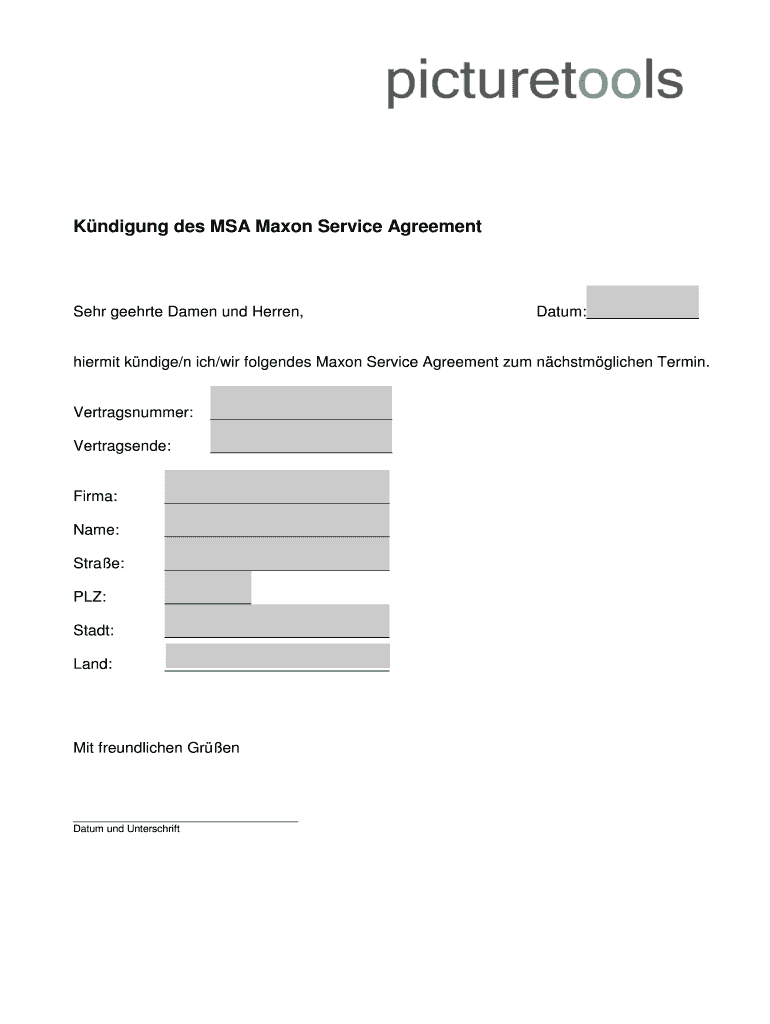 picturetools

Kündigung des MSA Maxon Service Agreement

Sehr geehrte Damen und Herren,

Datum:

hiermit kündige/n ich/wir folgendes Maxon Service Agreement zum nächstmöglichen Termin.

Vertragsnummer:

Vertragsende:

Firma:

Name:

Straße:

PLZ:

Stadt:

Land:

Mit freundlichen Grüßen

Datum und Unterschrift